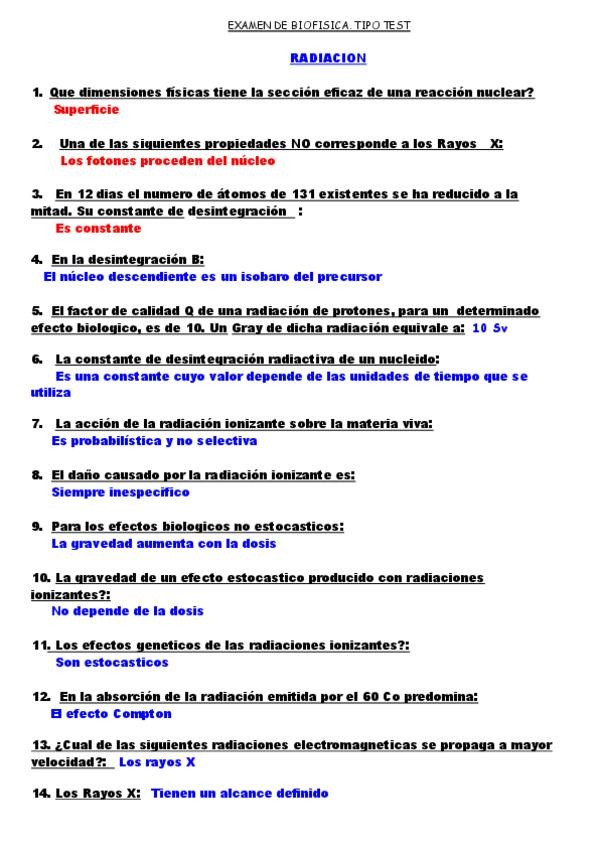 EXAMEN DE BIOFISICA. TIPO TEST

RADIACION

1. Que dimensiones físicas tiene la sección eficaz de una reacción nuclear?
Superficie

2. Una de las siguientes propiedades NO corresponde a los Rayos X:
Los fotones proceden del núcleo

3. En 12 dias el numero de átomos de 131 existentes se ha reducido a la mitad. Su constante de desintegración :
Es constante

4. En la desintegración B:
El núcleo descendiente es un isobaro del precursor

5. El factor de calidad Q de una radiación de protones, para un determinado efecto biologico, es de 10. Un Gray de dicha radiación equivale a: 10 Sv

6. La constante de desintegración radiactiva de un nucleido:
Es una constante cuyo valor depende de las unidades de tiempo que se utiliza

7. La acción de la radiación ionizante sobre la materia viva:
Es probabilística y no selectiva

8. El daño causado por la radiación ionizante es:
Siempre inespecífico

9. Para los efectos biologicos no estocasticos:
La gravedad aumenta con la dosis

10. La gravedad de un efecto estocastico producido con radiaciones ionizantes?:
No depende de la dosis

11. Los efectos geneticos de las radiaciones ionizantes?:
Son estocasticos

12. En la absorción de la radiación emitida por el 60 Co predomina:
El efecto Compton

13. ¿Cual de las siguientes radiaciones electromagneticas se propaga a mayor velocidad?: Los rayos X

14. Los Rayos X: Tienen un alcance definido